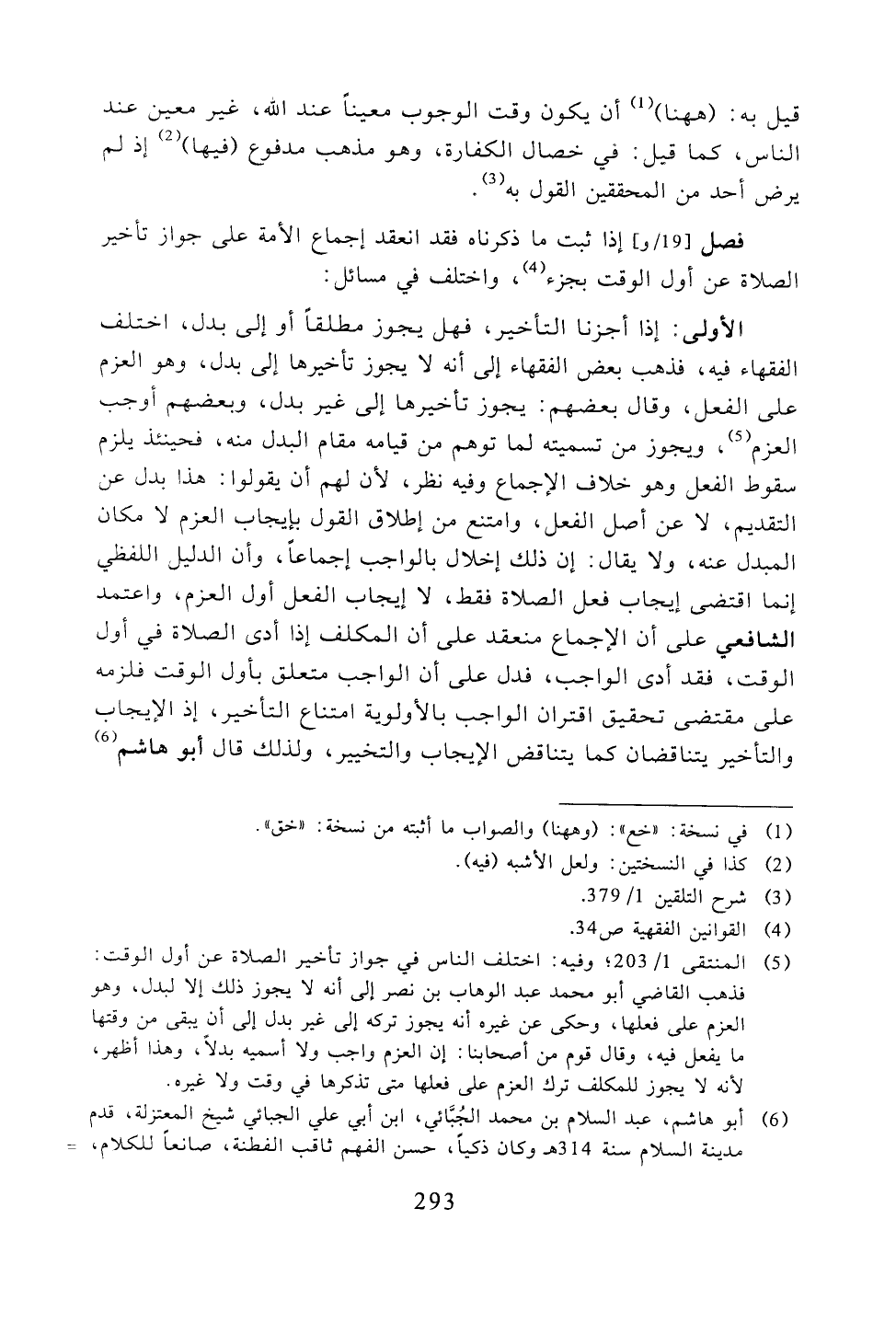 قيل به: (ههنا)$^{(1)}$ أن يكون وقت الوجوب معيناً عند الله، غير معين عند الناس، كما قيل: في خصال الكفارة، وهو مذهب مدفوع (فيها)$^{(2)}$ إذ لم يرض أحد من المحققين القول به$^{(3)}$.

فصل [19/و] إذا ثبت ما ذكرناه فقد انعقد إجماع الأمة على جواز تأخير الصلاة عن أول الوقت بجزء$^{(4)}$، واختلف في مسائل:

الأولى: إذا أجزنا التأخير، فهل يجوز مطلقاً أو إلى بدل، اختلف الفقهاء فيه، فذهب بعض الفقهاء إلى أنه لا يجوز تأخيرها إلى بدل، وهو العزم على الفعل، وقال بعضهم: يجوز تأخيرها إلى غير بدل، وبعضهم أوجب العزم$^{(5)}$، ويجوز من تسميته لما توهم من قيامه مقام البدل منه، فحينئذ يلزم سقوط الفعل وهو خلاف الإجماع وفيه نظر، لأن لهم أن يقولوا: هذا بدل عن التقديم، لا عن أصل الفعل، وامتنع من إطلاق القول بإيجاب العزم لا مكان المبدل عنه، ولا يقال: إن ذلك إخلال بالواجب إجماعاً، وأن الدليل اللفظي إنما اقتضى إيجاب فعل الصلاة فقط، لا إيجاب الفعل أول العزم، واعتمد الشافعي على أن الإجماع منعقد على أن المكلف إذا أدى الصلاة في أول الوقت، فقد أدى الواجب، فدل على أن الواجب متعلق بأول الوقت فلزمه على مقتضى تحقيق اقتران الواجب بالأولوية امتناع التأخير، إذ الإيجاب والتأخير يتناقضان كما يتناقض الإيجاب والتخيير، ولذلك قال أبو هاشم$^{(6)}$

(1) في نسخة: «خع»: (وههنا) والصواب ما أثبته من نسخة: «خق».
(2) كذا في النسختين: ولعل الأشبه (فيه).
(3) شرح التلقين 1/ 379.
(4) القوانين الفقهية ص34.
(5) المنتقى 1/ 203؛ وفيه: اختلف الناس في جواز تأخير الصلاة عن أول الوقت: فذهب القاضي أبو محمد عبد الوهاب بن نصر إلى أنه لا يجوز ذلك إلا لبدل، وهو العزم على فعلها، وحكى عن غيره أنه يجوز تركه إلى غير بدل إلى أن يبقى من وقتها ما يفعل فيه، وقال قوم من أصحابنا: إن العزم واجب ولا أسميه بدلاً، وهذا أظهر، لأنه لا يجوز للمكلف ترك العزم على فعلها متى تذكرها في وقت ولا غيره.
(6) أبو هاشم، عبد السلام بن محمد الجُبَّائي، ابن أبي علي الجبائي شيخ المعتزلة، قدم مدينة السلام سنة 314هـ وكان ذكياً، حسن الفهم ثاقب الفطنة، صانعاً للكلام، =

293